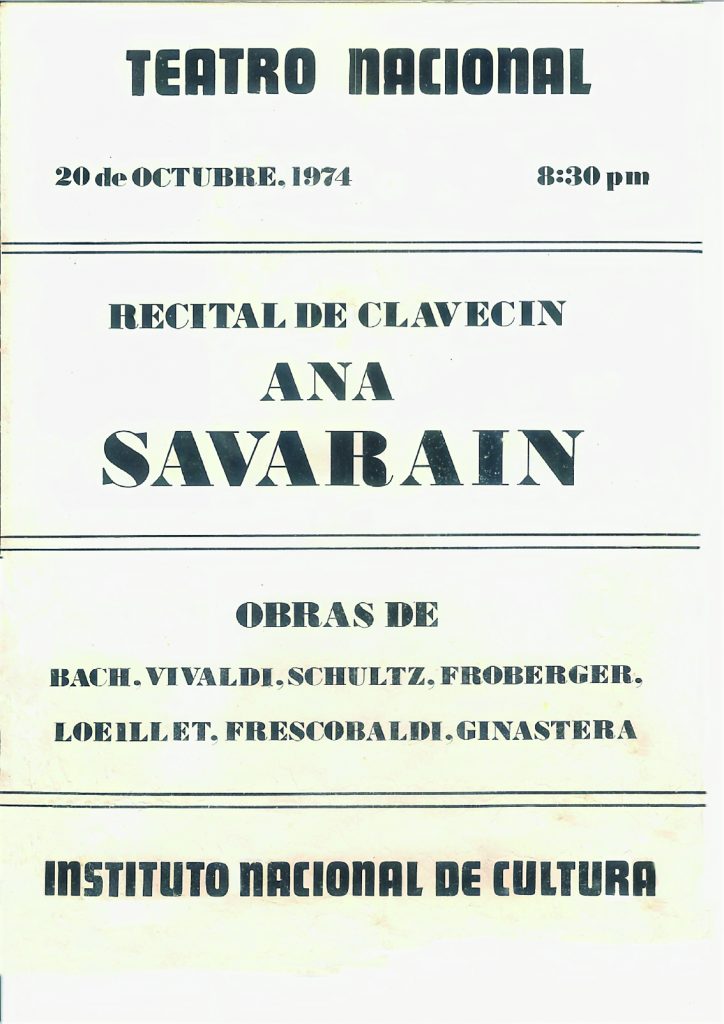 TEATRO NACIONAL

20 de OCTUBRE, 1974

8:30 pm

RECITAL DE CLAVECIN

ANA

SAVARAIN

OBRAS DE

BACH, VIVALDI, SCHULTZ, FROBERGER,

LOEILLET, FRESCOBALDI, GINASTERA

INSTITUTO NACIONAL DE CULTURA